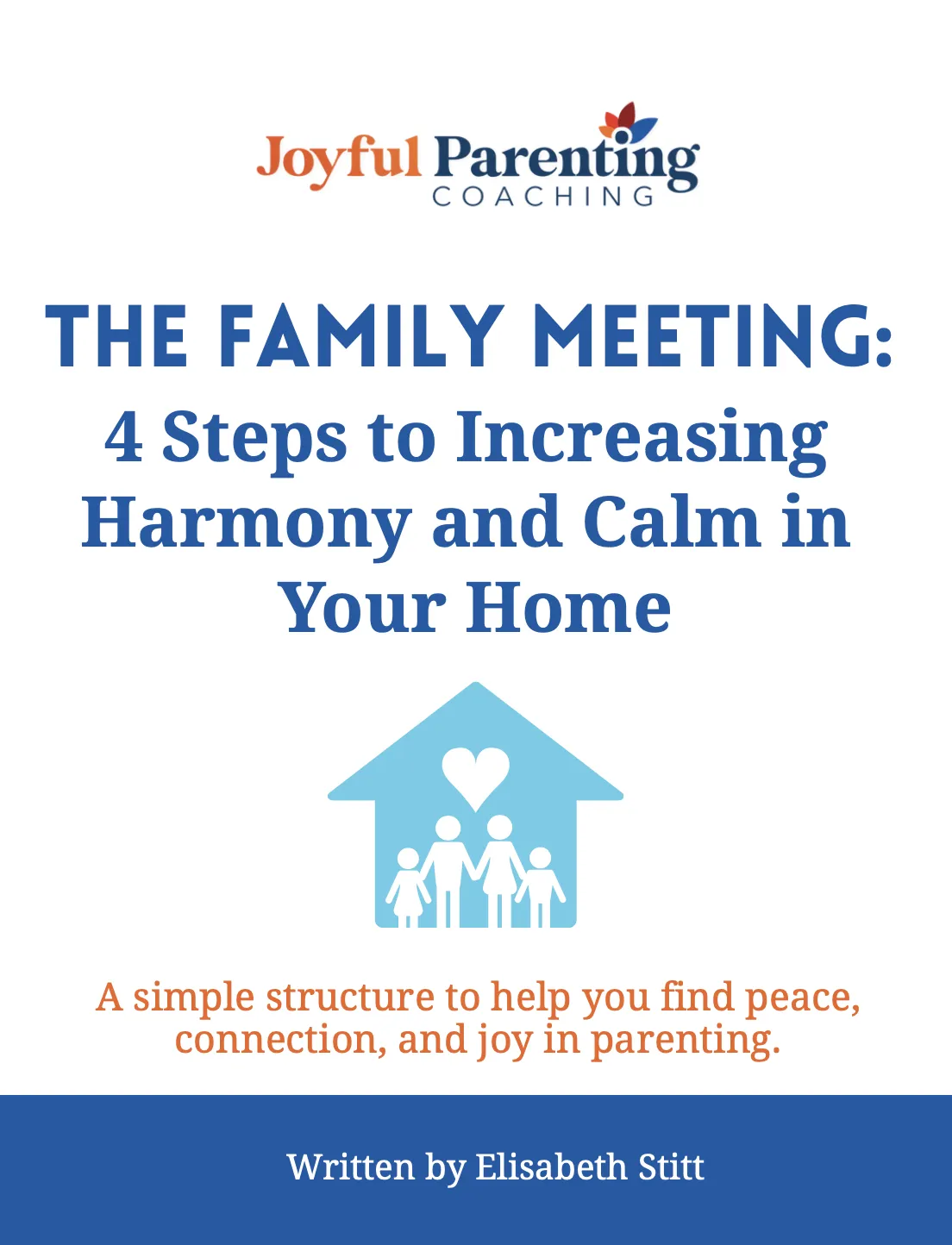 Joyful Parenting
COACHING

THE FAMILY MEETING:
4 Steps to Increasing Harmony and Calm in Your Home

A simple structure to help you find peace, connection, and joy in parenting.

Written by Elisabeth Stitt